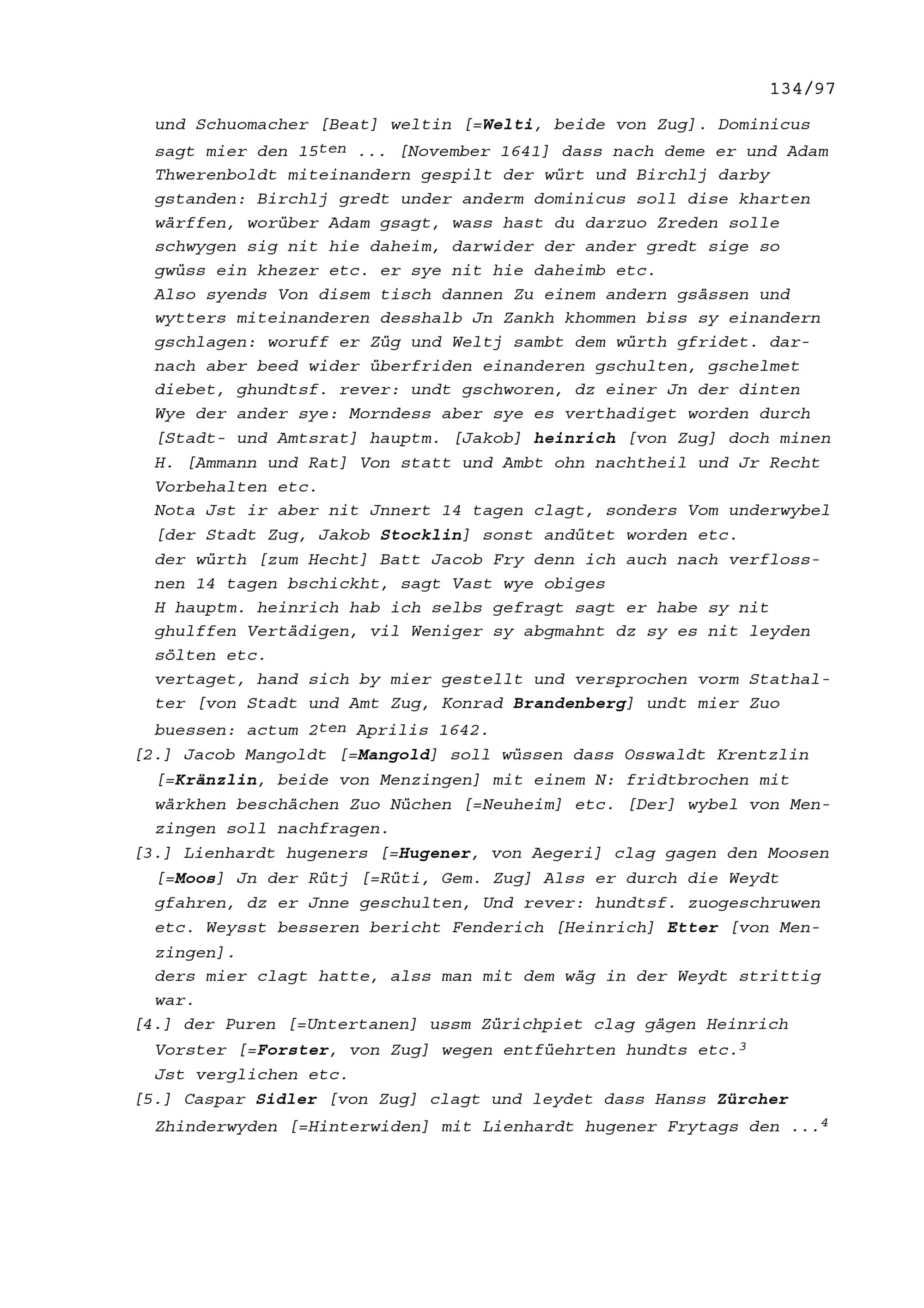 134/97

und Schuomacher [Beat] weltin [=Welti, beide von Zug]. Dominicus sagt mier den 15ten ... [November 1641] dass nach deme er und Adam Thwerenboldt miteinandern gespilt der würt und Birchlj darby gstanden: Birchlj gredt under anderm dominicus soll dise kharten wärffen, worüber Adam gsagt, wass hast du darzuo Zreden solle schwygen sig nit hie daheim, darwider der ander gredt sige so gwüss ein khezer etc. er sye nit hie daheimb etc.

Also syends Von disem tisch dannen Zu einem andern gsässen und wytters miteinanderen desshalb Jn Zankh khommen biss sy einandern gschlagen: woruff er Züg und Weltj sambt dem würth gfridet. darnach aber beed wider überfriden einanderen gschulten, gschelmet diebet, ghundtsf. rever: undt gschworen, dz einer Jn der dinten Wye der ander sye: Morndess aber sye es verthadiget worden durch [Stadt- und Amtsrat] hauptm. [Jakob] heinrich [von Zug] doch minen H. [Ammann und Rat] Von statt und Ambt ohn nachtheil und Jr Recht Vorbehalten etc.

Nota Jst ir aber nit Jnnert 14 tagen clagt, sonders Vom underwybel [der Stadt Zug, Jakob Stocklin] sonst andütet worden etc.

der würth [zum Hecht] Batt Jacob Fry denn ich auch nach verflossnen 14 tagen bschickht, sagt Vast wye obiges

H hauptm. heinrich hab ich selbs gefragt sagt er habe sy nit ghulffen Vertädigen, vil Weniger sy abgmahnt dz sy es nit leyden sölten etc.

vertaget, hand sich by mier gestellt und versprochen vorm Stathalter [von Stadt und Amt Zug, Konrad Brandenberg] undt mier Zuo buessen: actum 2ten Aprilis 1642.

[2.] Jacob Mangoldt [=Mangold] soll wüssen dass Osswaldt Krentzlin [=Kränzlin, beide von Menzingen] mit einem N: fridtbrochen mit wärkhen beschächen Zuo Nüchen [=Neuheim] etc. [Der] wybel von Menzingen soll nachfragen.

[3.] Lienhardt hugeners [=Hugener, von Aegeri] clag gagen den Moosen [=Moos] Jn der Rütj [=Rüti, Gem. Zug] Alss er durch die Weydt gfahren, dz er Jnne geschulten, Und rever: hundtsf. zuogeschruwen etc. Weysst besseren bericht Fenderich [Heinrich] Etter [von Menzingen].

ders mier clagt hatte, alss man mit dem wäg in der Weydt strittig war.

[4.] der Puren [=Untertanen] ussm Zürichpiet clag gägen Heinrich Vorster [=Forster, von Zug] wegen entfüehrten hundts etc.$^{3}$

Jst verglichen etc.

[5.] Caspar Sidler [von Zug] clagt und leydet dass Hanss Zürcher Zhinderwyden [=Hinterwiden] mit Lienhardt hugener Frytags den ...$^{4}$